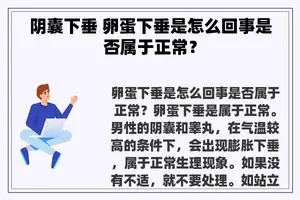 阴囊下垂 卵蛋下垂是怎么回事是否属于正常？

卵蛋下垂是怎么回事是否属于正常？卵蛋下垂是属于正常。男性的阴囊和睾丸，在气温较高的条件下，会出现膨胀下垂，属于正常生理现象。如果没有不适，就不要处理。如站立